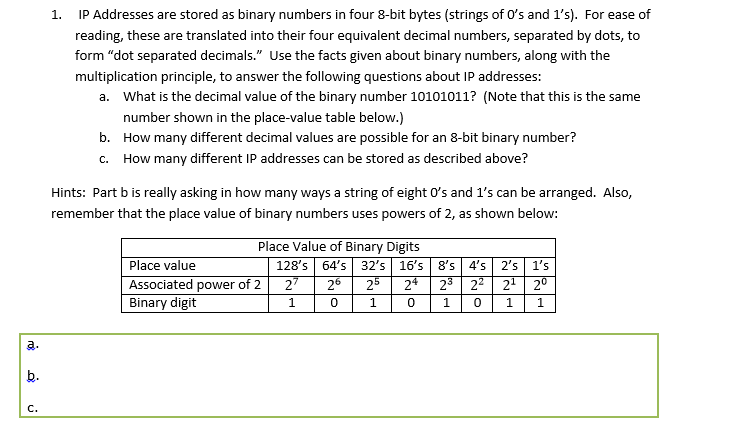 1. IP Addresses are stored as binary numbers in four 8-bit bytes (strings of 0's and 1's). For ease of reading, these are translated into their four equivalent decimal numbers, separated by dots, to form "dot separated decimals." Use the facts given about binary numbers, along with the multiplication principle, to answer the following questions about IP addresses:

a. What is the decimal value of the binary number 10101011? (Note that this is the same number shown in the place-value table below.)

b. How many different decimal values are possible for an 8-bit binary number?

c. How many different IP addresses can be stored as described above?

Hints: Part b is really asking in how many ways a string of eight 0's and 1's can be arranged. Also, remember that the place value of binary numbers uses powers of 2, as shown below:

Place Value of Binary Digits

| Place value | 128's | 64's | 32's | 16's | 8's | 4's | 2's | 1's |
|---|---|---|---|---|---|---|---|---|
| Associated power of 2 | $2^7$ | $2^6$ | $2^5$ | $2^4$ | $2^3$ | $2^2$ | $2^1$ | $2^0$ |
| Binary digit | 1 | 0 | 1 | 0 | 1 | 0 | 1 | 1 |

a.

b.

c.